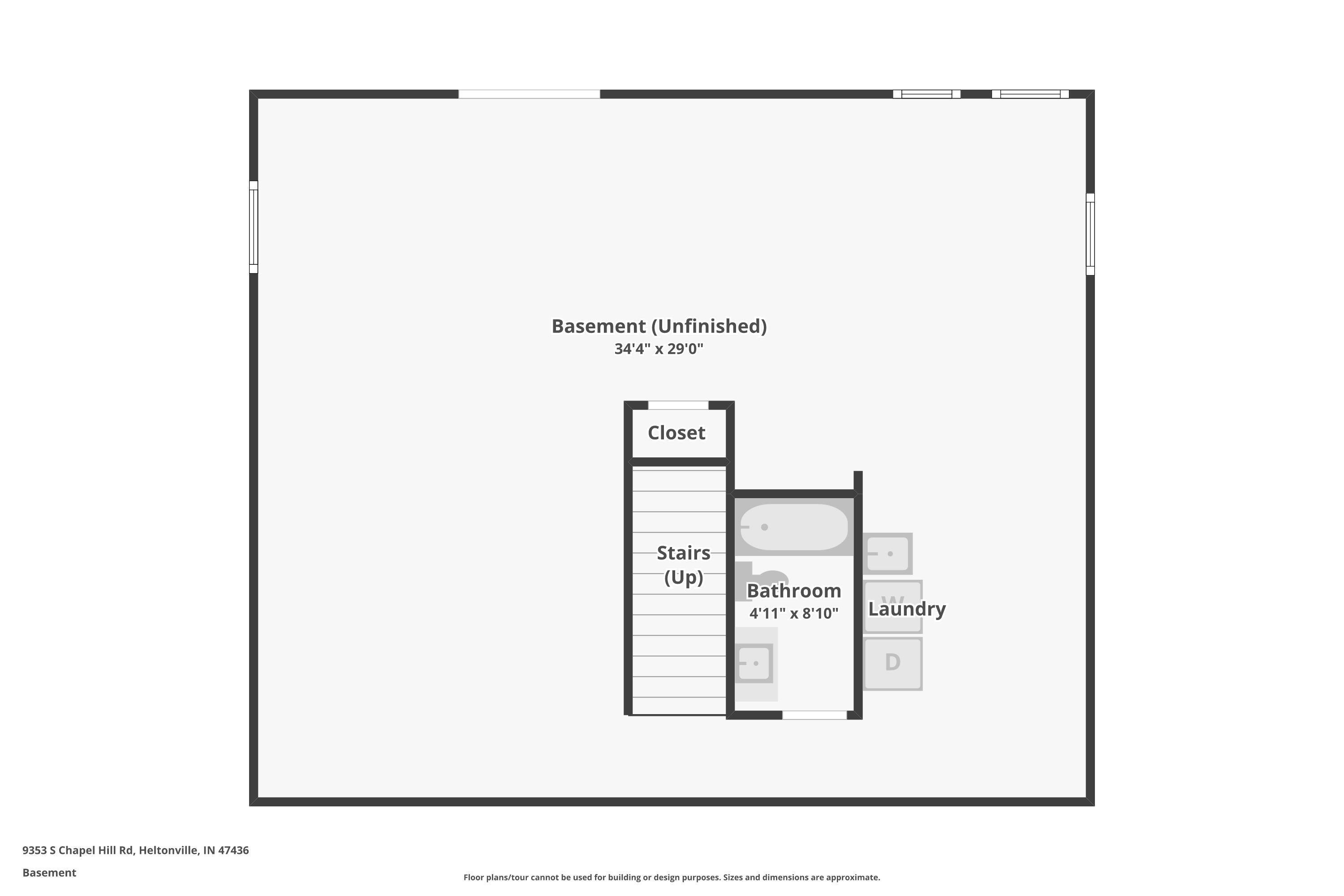 Basement (Unfinished)
34'4" x 29'0"

Closet

Stairs
(Up)

Bathroom
4'11" x 8'10"

W

Laundry

D

9353 S Chapel Hill Rd, Heltonville, IN 47436

Basement

Floor plans/tour cannot be used for building or design purposes. Sizes and dimensions are approximate.